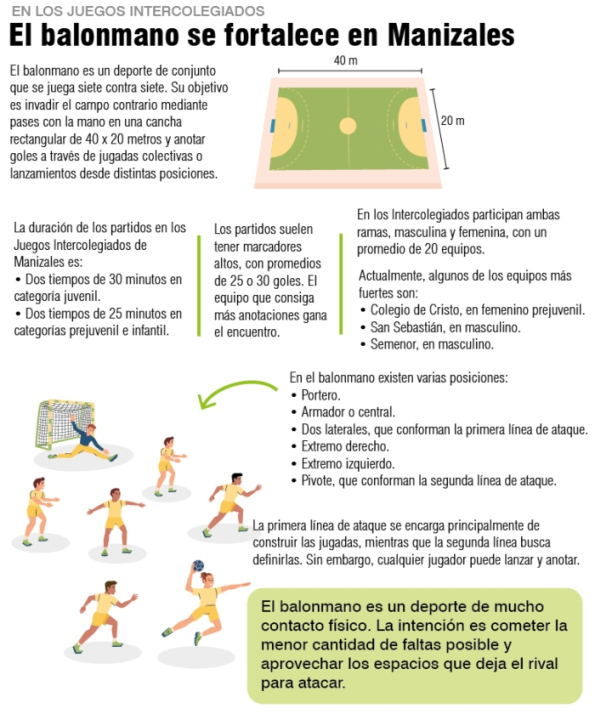 EN LOS JUEGOS INTERCOLEGIADOS

El balonmano se fortalece en Manizales

El balonmano es un deporte de conjunto que se juega siete contra siete. Su objetivo es invadir el campo contrario mediante pases con la mano en una cancha rectangular de 40 x 20 metros y anotar goles a través de jugadas colectivas o lanzamientos desde distintas posiciones.

40 m

20 m

La duración de los partidos en los Juegos Intercolegiados de Manizales es:
• Dos tiempos de 30 minutos en categoría juvenil.
• Dos tiempos de 25 minutos en categorías prejuvenil e infantil.

Los partidos suelen tener marcadores altos, con promedios de 25 o 30 goles. El equipo que consiga más anotaciones gana el encuentro.

En los Intercolegiados participan ambas ramas, masculina y femenina, con un promedio de 20 equipos.

Actualmente, algunos de los equipos más fuertes son:
• Colegio de Cristo, en femenino prejuvenil.
• San Sebastián, en masculino.
• Semenor, en masculino.

En el balonmano existen varias posiciones:
• Portero.
• Armador o central.
• Dos laterales, que conforman la primera línea de ataque.
• Extremo derecho.
• Extremo izquierdo.
• Pivote, que conforman la segunda línea de ataque.

La primera línea de ataque se encarga principalmente de construir las jugadas, mientras que la segunda línea busca definirlas. Sin embargo, cualquier jugador puede lanzar y anotar.

El balonmano es un deporte de mucho contacto físico. La intención es cometer la menor cantidad de faltas posible y aprovechar los espacios que deja el rival para atacar.